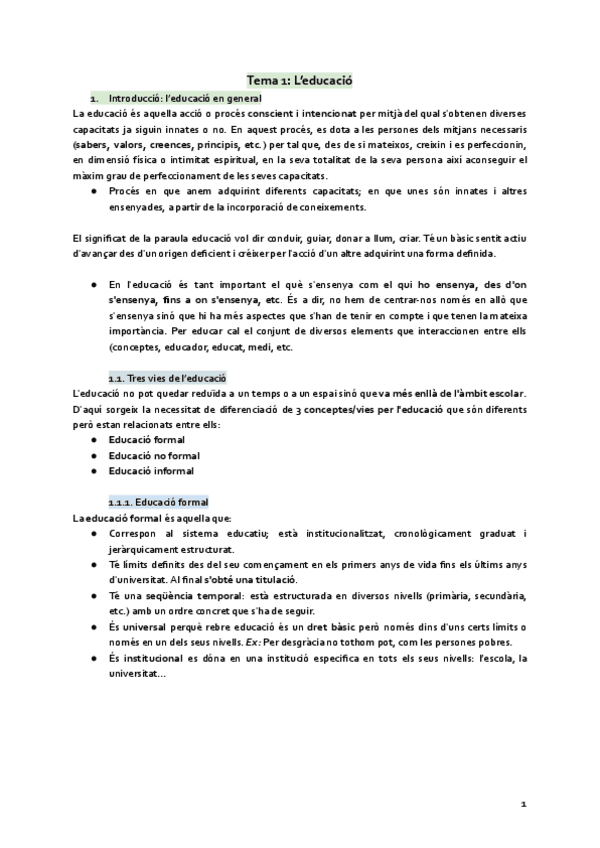 Tema 1: L'educació

1. Introducció: l'educació en general

La educació és aquella acció o procés conscient i intencionat per mitjà del qual s'obtenen diverses capacitats ja siguin innates o no. En aquest procés, es dota a les persones dels mitjans necessaris (sabers, valors, creences, principis, etc.) per tal que, des de si mateixos, creixin i es perfeccionin, en dimensió física o intimitat espiritual, en la seva totalitat de la seva persona així aconseguir el màxim grau de perfeccionament de les seves capacitats.

● Procés en que anem adquirint diferents capacitats; en que unes són innates i altres ensenyades, a partir de la incorporació de coneixements.

El significat de la paraula educació vol dir conduir, guiar, donar a llum, criar. Té un bàsic sentit actiu d'avançar des d'un origen deficient i créixer per l'acció d'un altre adquirint una forma definida.

● En l'educació és tant important el què s'ensenya com el qui ho ensenya, des d'on s'ensenya, fins a on s'ensenya, etc. És a dir, no hem de centrar-nos només en allò que s'ensenya sinó que hi ha més aspectes que s'han de tenir en compte i que tenen la mateixa importància. Per educar cal el conjunt de diversos elements que interaccionen entre ells (conceptes, educador, educat, medi, etc.

1.1. Tres vies de l'educació

L'educació no pot quedar reduïda a un temps o a un espai sinó que va més enllà de l'àmbit escolar. D'aquí sorgeix la necessitat de diferenciació de 3 conceptes/vies per l'educació que són diferents però estan relacionats entre ells:

● Educació formal
● Educació no formal
● Educació informal

1.1.1. Educació formal

La educació formal és aquella que:

● Correspon al sistema educatiu; està institucionalitzat, cronològicament graduat i jeràrquicament estructurat.
● Té límits definits des del seu començament en els primers anys de vida fins els últims anys d'universitat. Al final s'obté una titulació.
● Té una seqüència temporal: està estructurada en diversos nivells (primària, secundària, etc.) amb un ordre concret que s'ha de seguir.
● És universal perquè rebre educació és un dret bàsic però només dins d'uns certs límits o només en un dels seus nivells. Ex: Per desgràcia no tothom pot, com les persones pobres.
● És institucional es dóna en una institució específica en tots els seus nivells: l'escola, la universitat...

1